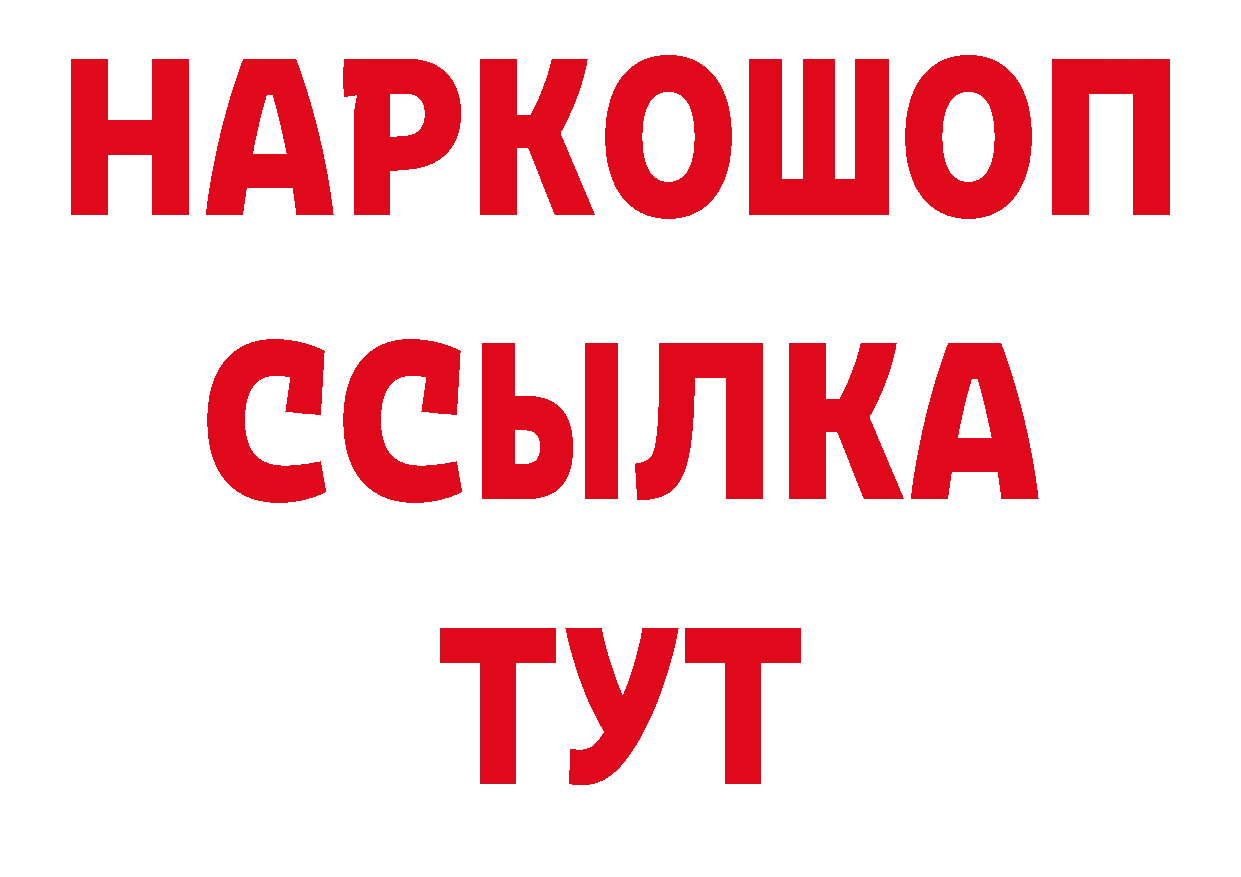 НАРКОШОП
ССЫЛКА
ТУТ